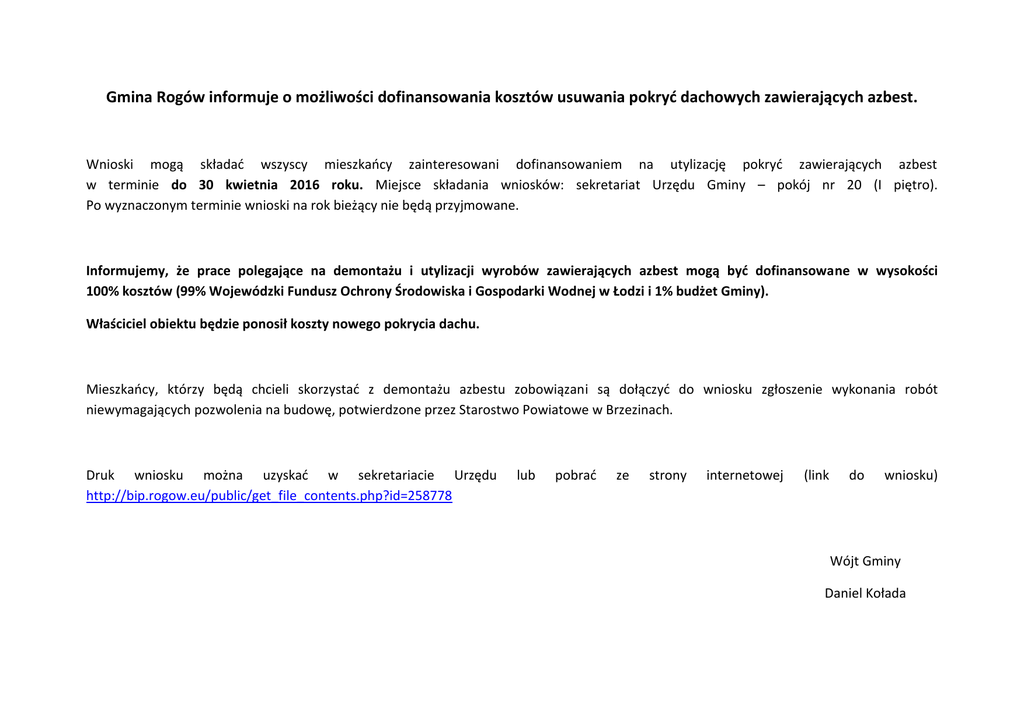 Gmina Rogów informuje o możliwości dofinansowania kosztów usuwania pokryć dachowych zawierających azbest.

Wnioski mogą składać wszyscy mieszkańcy zainteresowani dofinansowaniem na utylizację pokryć zawierających azbest w terminie do 30 kwietnia 2016 roku. Miejsce składania wniosków: sekretariat Urzędu Gminy – pokój nr 20 (I piętro). Po wyznaczonym terminie wnioski na rok bieżący nie będą przyjmowane.

Informujemy, że prace polegające na demontażu i utylizacji wyrobów zawierających azbest mogą być dofinansowane w wysokości 100% kosztów (99% Wojewódzki Fundusz Ochrony Środowiska i Gospodarki Wodnej w Łodzi i 1% budżet Gminy).

Właściciel obiektu będzie ponosił koszty nowego pokrycia dachu.

Mieszkańcy, którzy będą chcieli skorzystać z demontażu azbestu zobowiązani są dołączyć do wniosku zgłoszenie wykonania robót niewymagających pozwolenia na budowę, potwierdzone przez Starostwo Powiatowe w Brzezinach.

Druk wniosku można uzyskać w sekretariacie Urzędu lub pobrać ze strony internetowej (link do wniosku) http://bip.rogow.eu/public/get_file_contents.php?id=258778

Wójt Gminy

Daniel Kołada